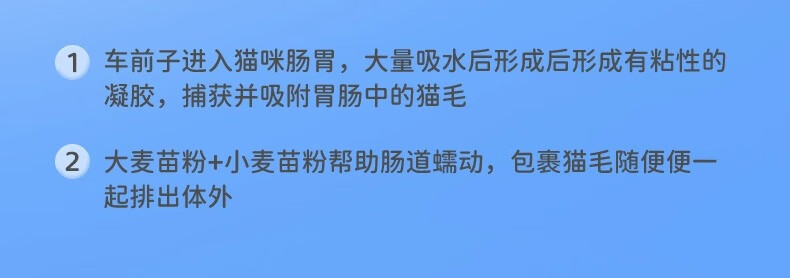 1 车前子进入猫咪肠胃，大量吸水后形成后形成有粘性的凝胶，捕获并吸附胃肠中的猫毛

2 大麦苗粉+小麦苗粉帮助肠道蠕动，包裹猫毛随便便一起排出体外